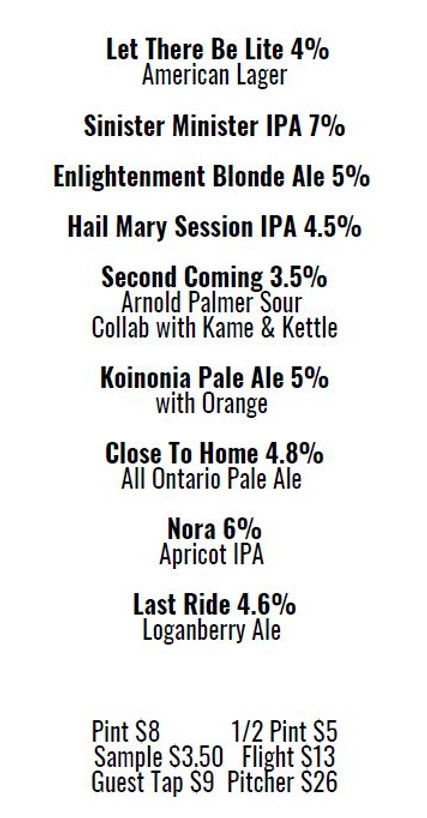 Let There Be Lite 4%
American Lager

Sinister Minister IPA 7%

Enlightenment Blonde Ale 5%

Hail Mary Session IPA 4.5%

Second Coming 3.5%
Arnold Palmer Sour
Collab with Kame & Kettle

Koinonia Pale Ale 5%
with Orange

Close To Home 4.8%
All Ontario Pale Ale

Nora 6%
Apricot IPA

Last Ride 4.6%
Loganberry Ale

Pint $8 1/2 Pint $5
Sample $3.50 Flight $13
Guest Tap $9 Pitcher $26